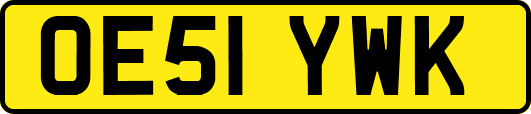 OE51 YWK